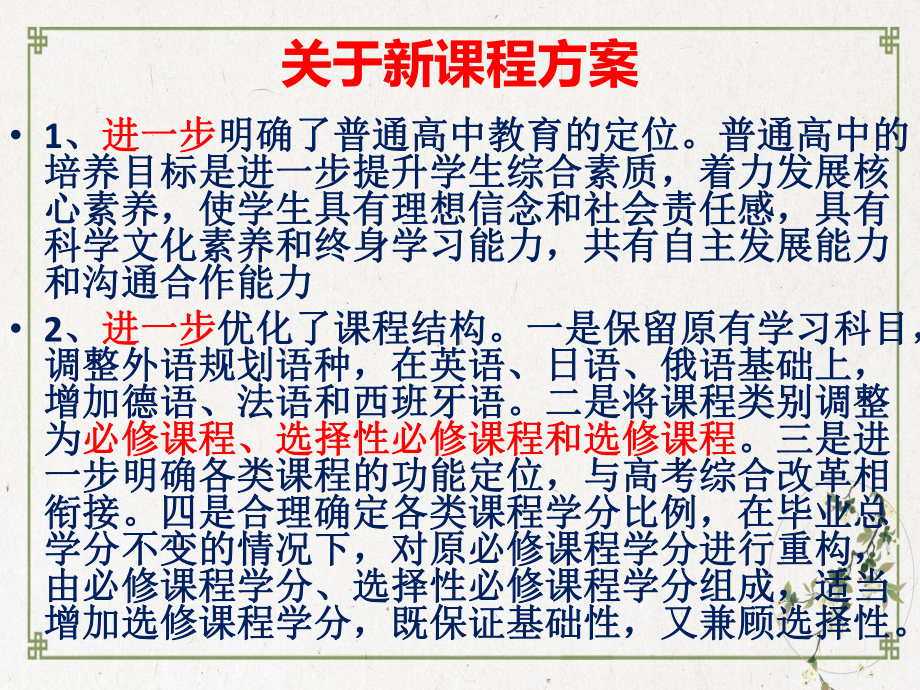 关于新课程方案

• 1、进一步明确了普通高中教育的定位。普通高中的培养目标是进一步提升学生综合素质，着力发展核心素养，使学生具有理想信念和社会责任感，具有科学文化素养和终身学习能力，共有自主发展能力和沟通合作能力

• 2、进一步优化了课程结构。一是保留原有学习科目，调整外语规划语种，在英语、日语、俄语基础上，增加德语、法语和西班牙语。二是将课程类别调整为必修课程、选择性必修课程和选修课程。三是进一步明确各类课程的功能定位，与高考综合改革相衔接。四是合理确定各类课程学分比例，在毕业总学分不变的情况下，对原必修课程学分进行重构，由必修课程学分、选择性必修课程学分组成，适当增加选修课程学分，既保证基础性，又兼顾选择性。